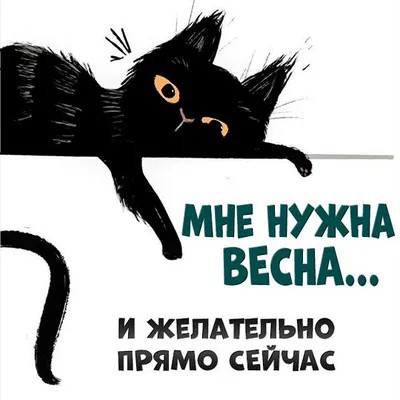 МНЕ НУЖНА ВЕСНА...

И ЖЕЛАТЕЛЬНО ПРЯМО СЕЙЧАС